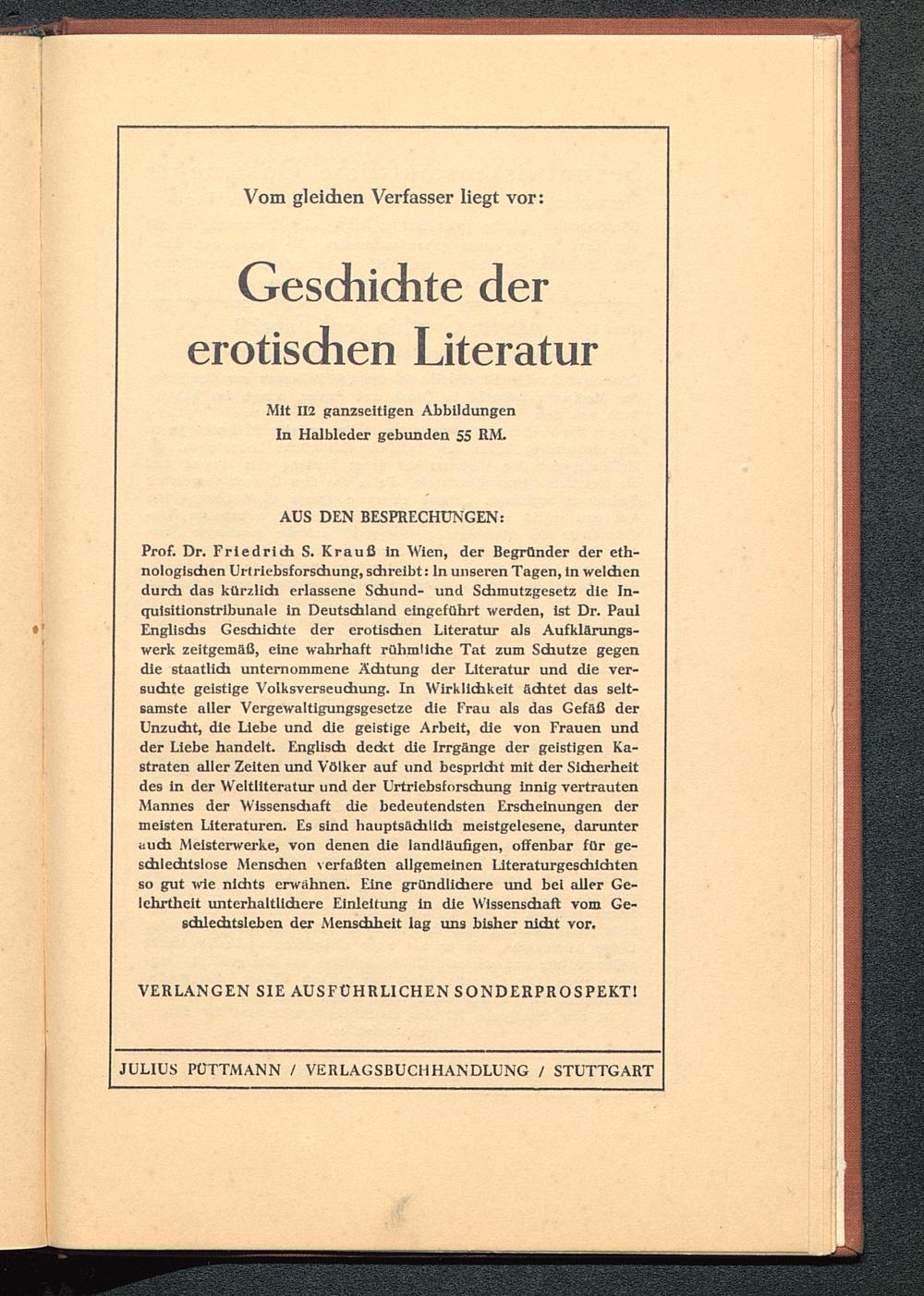 Vom gleichen Verfasser liegt vor:

Geschichte der erotischen Literatur

Mit 112 ganzseitigen Abbildungen
In Halbleder gebunden 55 RM.

AUS DEN BESPRECHUNGEN:

Prof. Dr. Friedrich S. Krauß in Wien, der Begründer der ethnologischen Urtriebsforschung, schreibt: In unseren Tagen, in welchen durch das kürzlich erlassene Schund- und Schmutzgesetz die Inquisitionstribunale in Deutschland eingeführt werden, ist Dr. Paul Englischs Geschichte der erotischen Literatur als Aufklärungswerk zeitgemäß, eine wahrhaft rühmliche Tat zum Schutze gegen die staatlich unternommene Ächtung der Literatur und die versuchte geistige Volksverseuchung. In Wirklichkeit ächtet das seltsamste aller Vergewaltigungsgesetze die Frau als das Gefäß der Unzucht, die Liebe und die geistige Arbeit, die von Frauen und der Liebe handelt. Englisch deckt die Irrgänge der geistigen Kastraten aller Zeiten und Völker auf und bespricht mit der Sicherheit des in der Weltliteratur und der Urtriebsforschung innig vertrauten Mannes der Wissenschaft die bedeutendsten Erscheinungen der meisten Literaturen. Es sind hauptsächlich meistgelesene, darunter auch Meisterwerke, von denen die landläufigen, offenbar für geschlechtslose Menschen verfaßten allgemeinen Literaturgeschichten so gut wie nichts erwähnen. Eine gründlichere und bei aller Gelehrtheit unterhaltlichere Einleitung in die Wissenschaft vom Geschlechtsleben der Menschheit lag uns bisher nicht vor.

VERLANGEN SIE AUSFÜHRLICHEN SONDERPROSPEKT!

JULIUS PÜTTMANN / VERLAGSBUCHHANDLUNG / STUTTGART